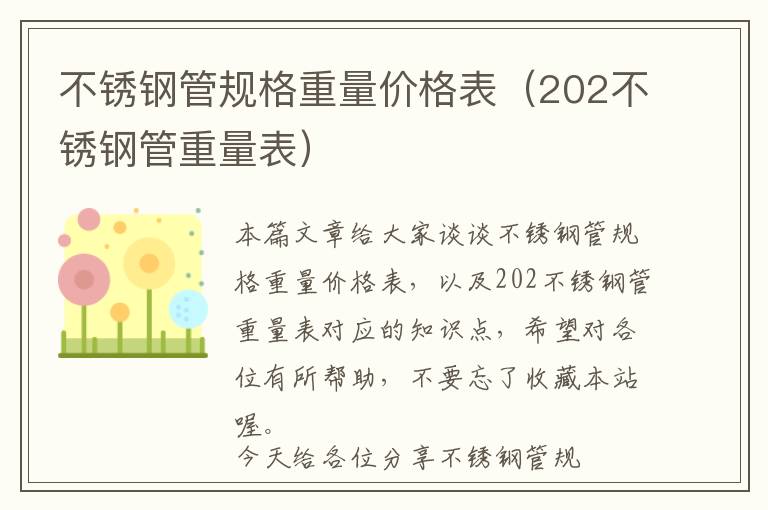 不锈钢管规格重量价格表（202不锈钢管重量表）

本篇文章给大家谈谈不锈钢管规格重量价格表，以及202不锈钢管重量表对应的知识点，希望对各位有所帮助，不要忘了收藏本站喔。

今天给各位分享不锈钢管规